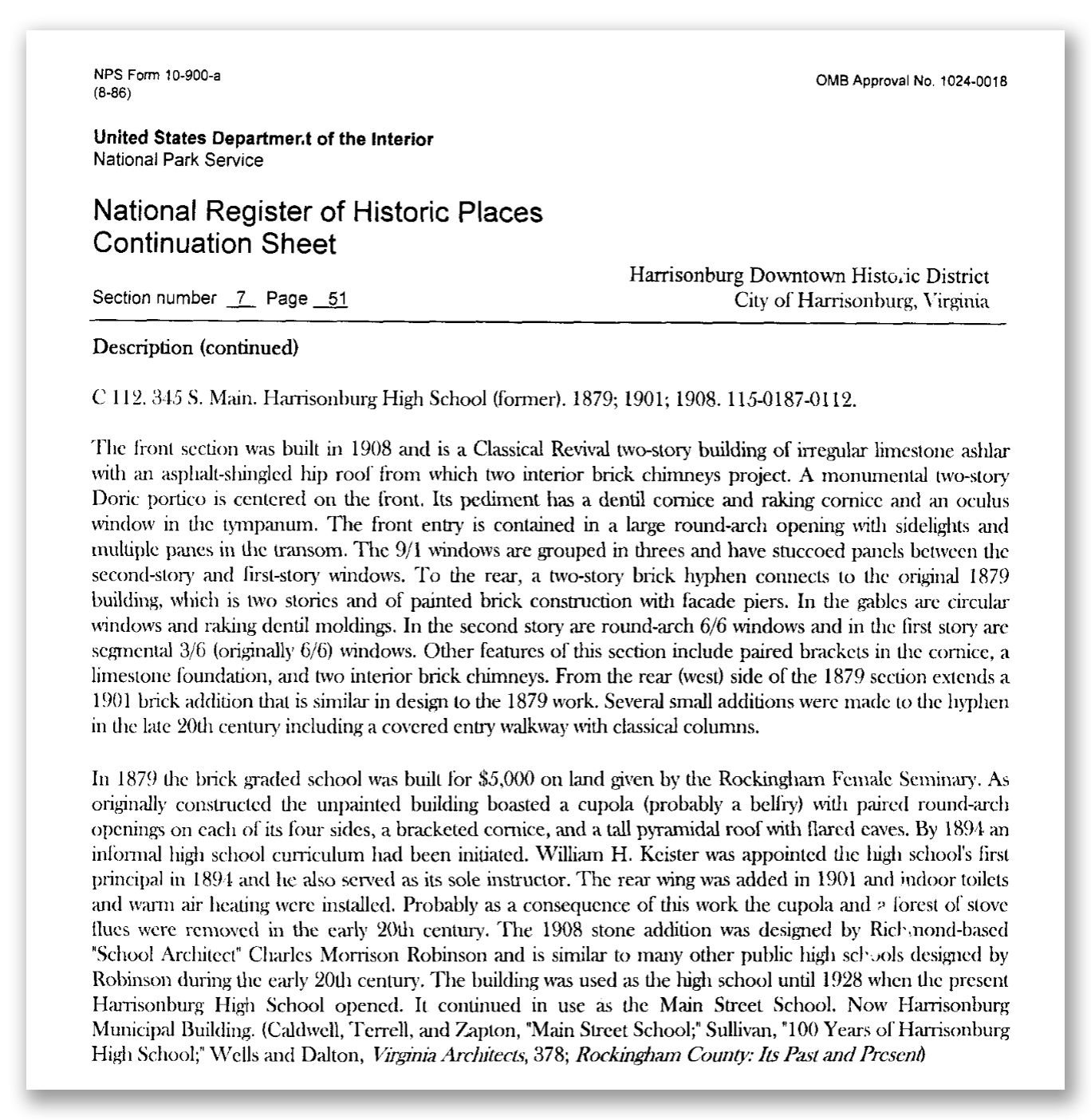 NPS Form 10-900-a
(8-86)

OMB Approval No. 1024-0018

United States Department of the Interior
National Park Service

National Register of Historic Places
Continuation Sheet

Section number 7 Page 51

Harrisonburg Downtown Historic District
City of Harrisonburg, Virginia

Description (continued)

C 112. 345 S. Main. Harrisonburg High School (former). 1879; 1901; 1908. 115-0187-0112.

The front section was built in 1908 and is a Classical Revival two-story building of irregular limestone ashlar with an asphalt-shingled hip roof from which two interior brick chimneys project. A monumental two-story Doric portico is centered on the front. Its pediment has a dentil cornice and raking cornice and an oculus window in the tympanum. The front entry is contained in a large round-arch opening with sidelights and multiple panes in the transom. The 9/1 windows are grouped in threes and have stuccoed panels between the second-story and first-story windows. To the rear, a two-story brick hyphen connects to the original 1879 building, which is two stories and of painted brick construction with facade piers. In the gables are circular windows and raking dentil moldings. In the second story are round-arch 6/6 windows and in the first story are segmental 3/6 (originally 6/6) windows. Other features of this section include paired brackets in the cornice, a limestone foundation, and two interior brick chimneys. From the rear (west) side of the 1879 section extends a 1901 brick addition that is similar in design to the 1879 work. Several small additions were made to the hyphen in the late 20th century including a covered entry walkway with classical columns.

In 1879 the brick graded school was built for $5,000 on land given by the Rockingham Female Seminary. As originally constructed the unpainted building boasted a cupola (probably a belfry) with paired round-arch openings on each of its four sides, a bracketed cornice, and a tall pyramidal roof with flared eaves. By 1894 an informal high school curriculum had been initiated. William H. Keister was appointed the high school's first principal in 1894 and he also served as its sole instructor. The rear wing was added in 1901 and indoor toilets and warm air heating were installed. Probably as a consequence of this work the cupola and a forest of stove flues were removed in the early 20th century. The 1908 stone addition was designed by Richmond-based "School Architect" Charles Morrison Robinson and is similar to many other public high schools designed by Robinson during the early 20th century. The building was used as the high school until 1928 when the present Harrisonburg High School opened. It continued in use as the Main Street School. Now Harrisonburg Municipal Building. (Caldwell, Terrell, and Zapton, "Main Street School;" Sullivan, "100 Years of Harrisonburg High School;" Wells and Dalton, Virginia Architects, 378; Rockingham County: Its Past and Present)